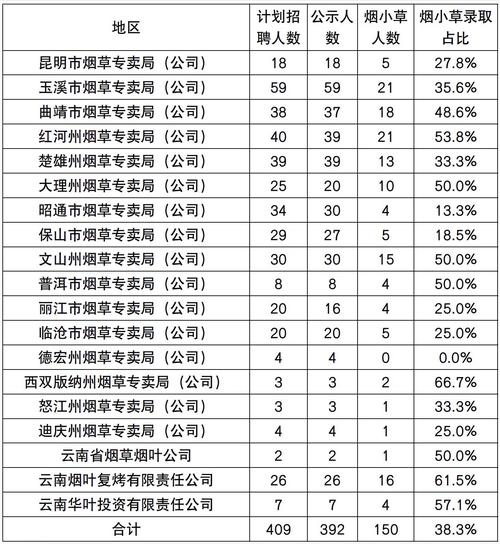 | 地区 | 计划招聘人数 | 公示人数 | 烟小草人数 | 烟小草录取占比 |
|---|---|---|---|---|
| 昆明市烟草专卖局（公司） | 18 | 18 | 5 | 27.8% |
| 玉溪市烟草专卖局（公司） | 59 | 59 | 21 | 35.6% |
| 曲靖市烟草专卖局（公司） | 38 | 37 | 18 | 48.6% |
| 红河州烟草专卖局（公司） | 40 | 39 | 21 | 53.8% |
| 楚雄州烟草专卖局（公司） | 39 | 39 | 13 | 33.3% |
| 大理州烟草专卖局（公司） | 25 | 20 | 10 | 50.0% |
| 昭通市烟草专卖局（公司） | 34 | 30 | 4 | 13.3% |
| 保山市烟草专卖局（公司） | 29 | 27 | 5 | 18.5% |
| 文山州烟草专卖局（公司） | 30 | 30 | 15 | 50.0% |
| 普洱市烟草专卖局（公司） | 8 | 8 | 4 | 50.0% |
| 丽江市烟草专卖局（公司） | 20 | 16 | 4 | 25.0% |
| 临沧市烟草专卖局（公司） | 20 | 20 | 5 | 25.0% |
| 德宏州烟草专卖局（公司） | 4 | 4 | 0 | 0.0% |
| 西双版纳州烟草专卖局（公司） | 3 | 3 | 2 | 66.7% |
| 怒江州烟草专卖局（公司） | 3 | 3 | 1 | 33.3% |
| 迪庆州烟草专卖局（公司） | 4 | 4 | 1 | 25.0% |
| 云南省烟草烟叶公司 | 2 | 2 | 1 | 50.0% |
| 云南烟叶复烤有限责任公司 | 26 | 26 | 16 | 61.5% |
| 云南华叶投资有限责任公司 | 7 | 7 | 4 | 57.1% |
| 合计 | 409 | 392 | 150 | 38.3% |